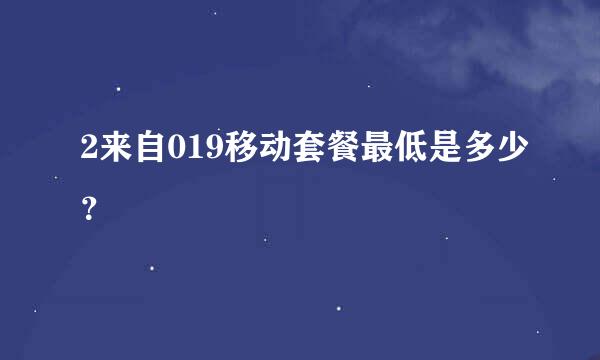 2来自019移动套餐最低是多少？